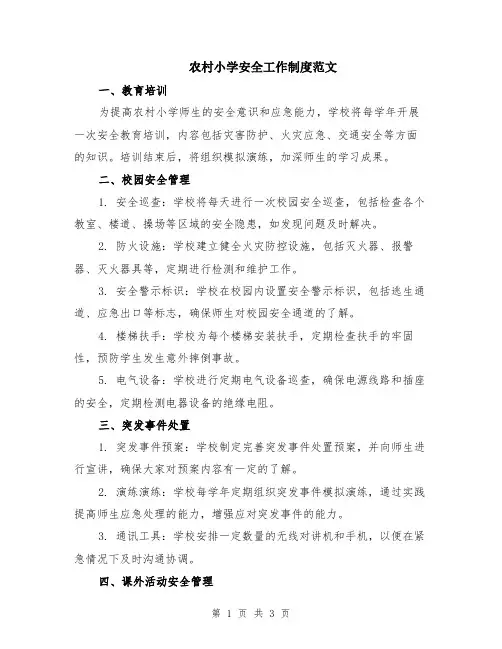 农村小学安全工作制度范文

一、教育培训

为提高农村小学师生的安全意识和应急能力，学校将每学年开展一次安全教育培训，内容包括灾害防护、火灾应急、交通安全等方面的知识。培训结束后，将组织模拟演练，加深师生的学习成果。

二、校园安全管理

1. 安全巡查：学校将每天进行一次校园安全巡查，包括检查各个教室、楼道、操场等区域的安全隐患，如发现问题及时解决。

2. 防火设施：学校建立健全火灾防控设施，包括灭火器、报警器、灭火器具等，定期进行检测和维护工作。

3. 安全警示标识：学校在校园内设置安全警示标识，包括逃生通道、应急出口等标志，确保师生对校园安全通道的了解。

4. 楼梯扶手：学校为每个楼梯安装扶手，定期检查扶手的牢固性，预防学生发生意外摔倒事故。

5. 电气设备：学校进行定期电气设备巡查，确保电源线路和插座的安全，定期检测电器设备的绝缘电阻。

三、突发事件处置

1. 突发事件预案：学校制定完善突发事件处置预案，并向师生进行宣讲，确保大家对预案内容有一定的了解。

2. 演练演练：学校每学年定期组织突发事件模拟演练，通过实践提高师生应急处理的能力，增强应对突发事件的能力。

3. 通讯工具：学校安排一定数量的无线对讲机和手机，以便在紧急情况下及时沟通协调。

四、课外活动安全管理

第 1 页 共 3 页